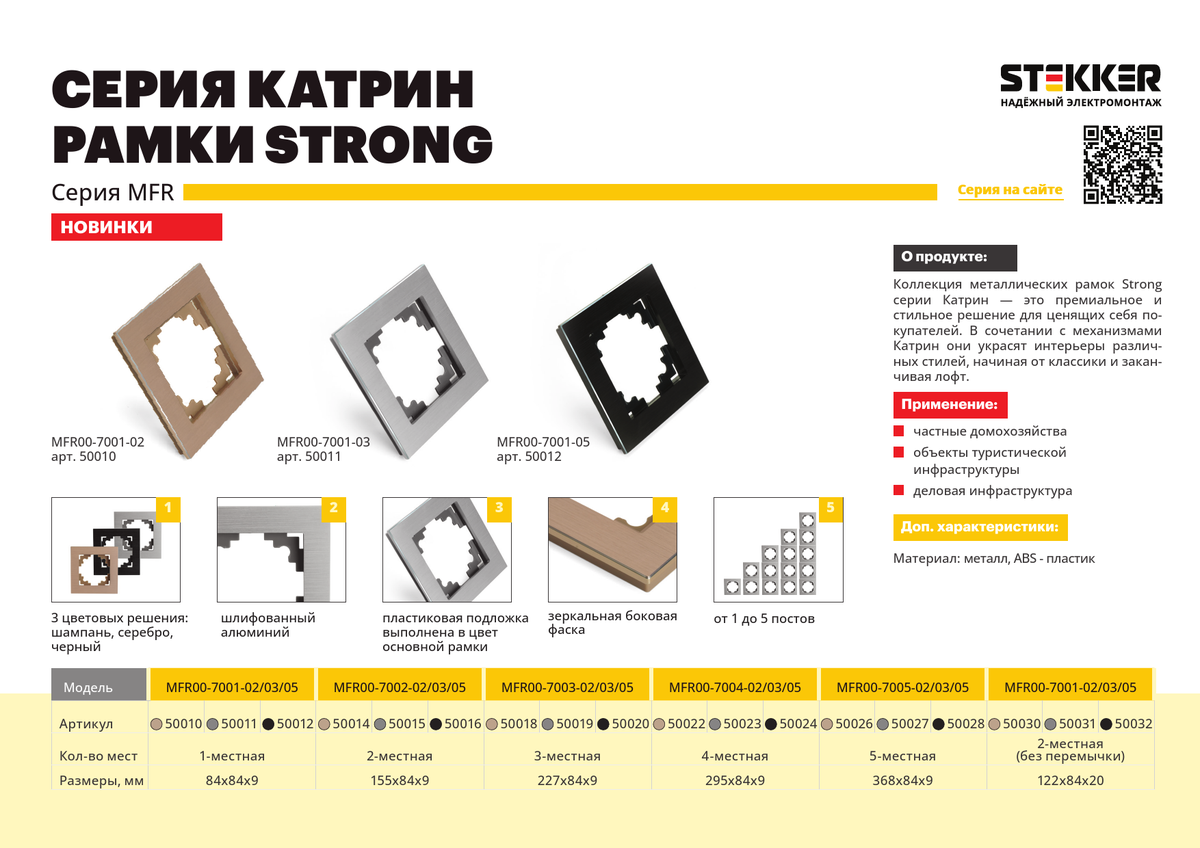 СЕРИЯ КАТРИН
РАМКИ STRONG

STEKKER
НАДЁЖНЫЙ ЭЛЕКТРОМОНТАЖ

Серия MFR

Серия на сайте

НОВИНКИ

MFR00-7001-02
арт. 50010

MFR00-7001-03
арт. 50011

MFR00-7001-05
арт. 50012

О продукте:

Коллекция металлических рамок Strong серии Катрин — это премиальное и стильное решение для ценящих себя покупателей. В сочетании с механизмами Катрин они украсят интерьеры различных стилей, начиная от классики и заканчивая лофт.

Применение:

частные домохозяйства
объекты туристической инфраструктуры
деловая инфраструктура

Доп. характеристики:

Материал: металл, ABS - пластик

1
3 цветовых решения: шампань, серебро, черный

2
шлифованный алюминий

3
пластиковая подложка выполнена в цвет основной рамки

4
зеркальная боковая фаска

5
от 1 до 5 постов

| Модель | MFR00-7001-02/03/05 | MFR00-7002-02/03/05 | MFR00-7003-02/03/05 | MFR00-7004-02/03/05 | MFR00-7005-02/03/05 | MFR00-7001-02/03/05 |
|---|---|---|---|---|---|---|
| Артикул | 50010 50011 50012 | 50014 50015 50016 | 50018 50019 50020 | 50022 50023 50024 | 50026 50027 50028 | 50030 50031 50032 |
| Кол-во мест | 1-местная | 2-местная | 3-местная | 4-местная | 5-местная | 2-местная (без перемычки) |
| Размеры, мм | 84x84x9 | 155x84x9 | 227x84x9 | 295x84x9 | 368x84x9 | 122x84x20 |